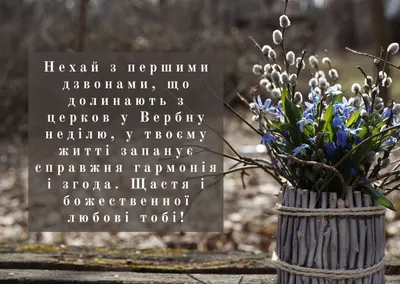 Нехай з першими дзвонами, що долинають з церков у Вербну неділю, у твоєму житті запанує справжня гармонія і згода. Щастя і божественної любові тобі!